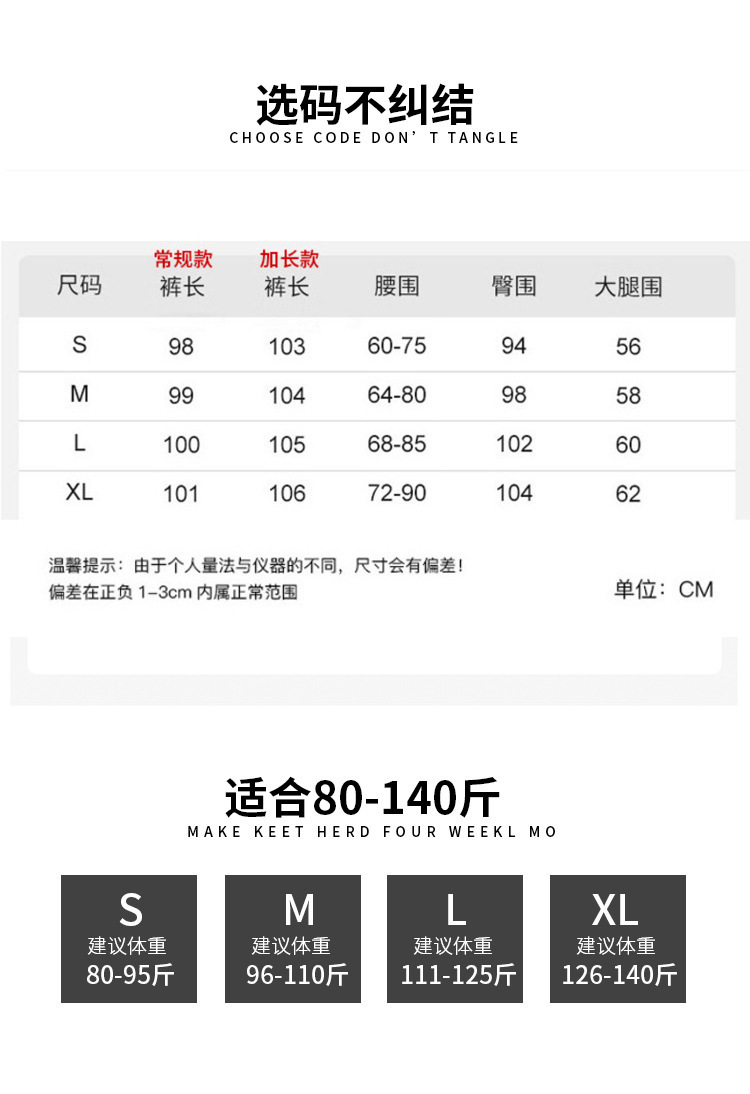 选码不纠结
CHOOSE CODE DON' T TANGLE

| 尺码 | 常规款 裤长 | 加长款 裤长 | 腰围 | 臀围 | 大腿围 |
|---|---|---|---|---|---|
| S | 98 | 103 | 60-75 | 94 | 56 |
| M | 99 | 104 | 64-80 | 98 | 58 |
| L | 100 | 105 | 68-85 | 102 | 60 |
| XL | 101 | 106 | 72-90 | 104 | 62 |

温馨提示：由于个人量法与仪器的不同，尺寸会有偏差！
偏差在正负1-3cm内属正常范围

单位：CM

适合80-140斤
MAKE KEET HERD FOUR WEEKL MO

S
建议体重
80-95斤

M
建议体重
96-110斤

L
建议体重
111-125斤

XL
建议体重
126-140斤